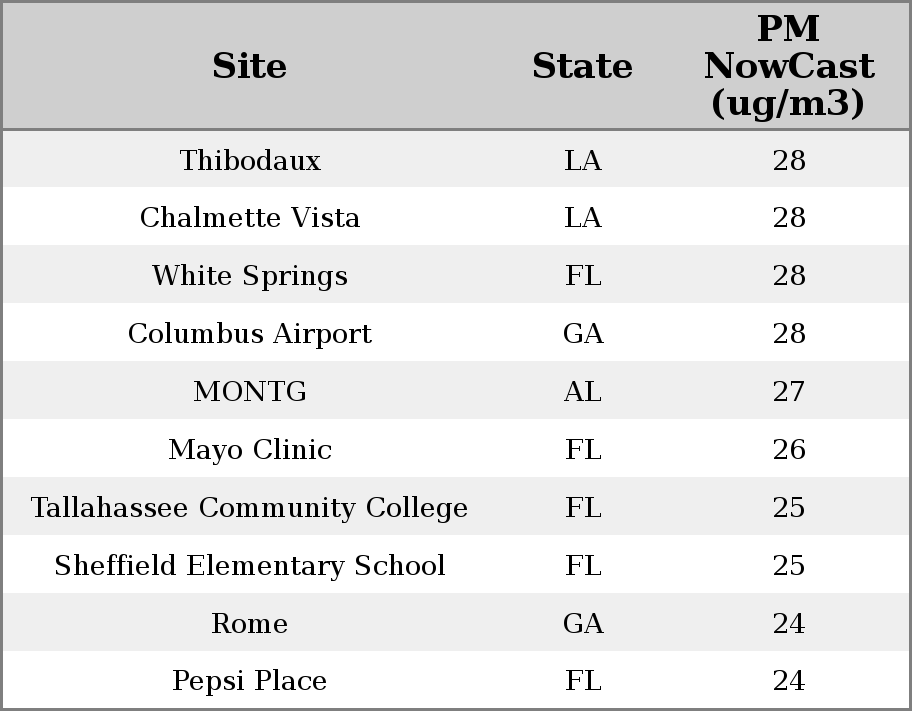 | Site | State | PM NowCast (ug/m3) |
|---|---|---|
| Thibodaux | LA | 28 |
| Chalmette Vista | LA | 28 |
| White Springs | FL | 28 |
| Columbus Airport | GA | 28 |
| MONTG | AL | 27 |
| Mayo Clinic | FL | 26 |
| Tallahassee Community College | FL | 25 |
| Sheffield Elementary School | FL | 25 |
| Rome | GA | 24 |
| Pepsi Place | FL | 24 |